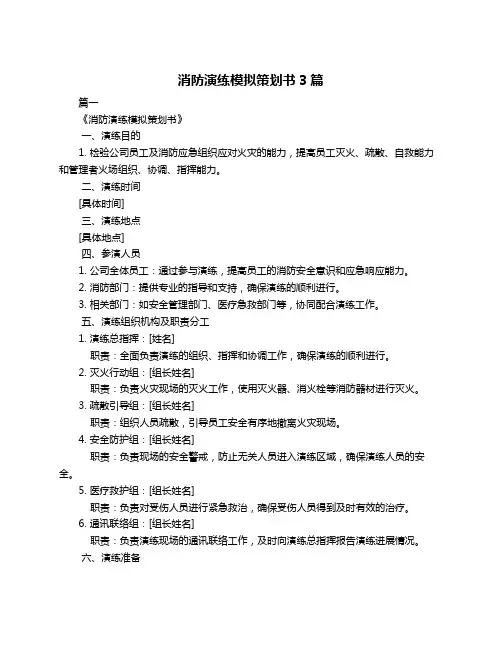 消防演练模拟策划书 3 篇

篇一

《消防演练模拟策划书》

一、演练目的

1. 检验公司员工及消防应急组织应对火灾的能力，提高员工灭火、疏散、自救能力和管理者火场组织、协调、指挥能力。

二、演练时间

[具体时间]

三、演练地点

[具体地点]

四、参演人员

1. 公司全体员工：通过参与演练，提高员工的消防安全意识和应急响应能力。

2. 消防部门：提供专业的指导和支持，确保演练的顺利进行。

3. 相关部门：如安全管理部门、医疗急救部门等，协同配合演练工作。

五、演练组织机构及职责分工

1. 演练总指挥：[姓名]

职责：全面负责演练的组织、指挥和协调工作，确保演练的顺利进行。

2. 灭火行动组：[组长姓名]

职责：负责火灾现场的灭火工作，使用灭火器、消火栓等消防器材进行灭火。

3. 疏散引导组：[组长姓名]

职责：组织人员疏散，引导员工安全有序地撤离火灾现场。

4. 安全防护组：[组长姓名]

职责：负责现场的安全警戒，防止无关人员进入演练区域，确保演练人员的安全。

5. 医疗救护组：[组长姓名]

职责：负责对受伤人员进行紧急救治，确保受伤人员得到及时有效的治疗。

6. 通讯联络组：[组长姓名]

职责：负责演练现场的通讯联络工作，及时向演练总指挥报告演练进展情况。

六、演练准备